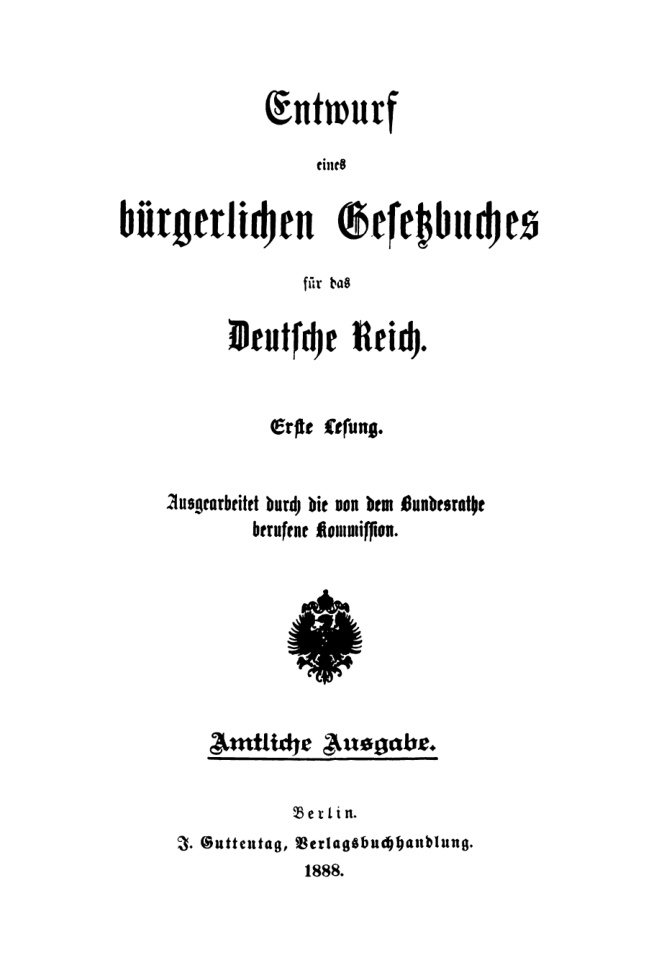 Entwurf

eines

bürgerlichen Gesetzbuches

für das

Deutsche Reich.

Erste Lesung.

Ausgearbeitet durch die von dem Bundesrathe berufene Kommission.

Amtliche Ausgabe.

Berlin.
J. Guttentag, Verlagsbuchhandlung.
1888.